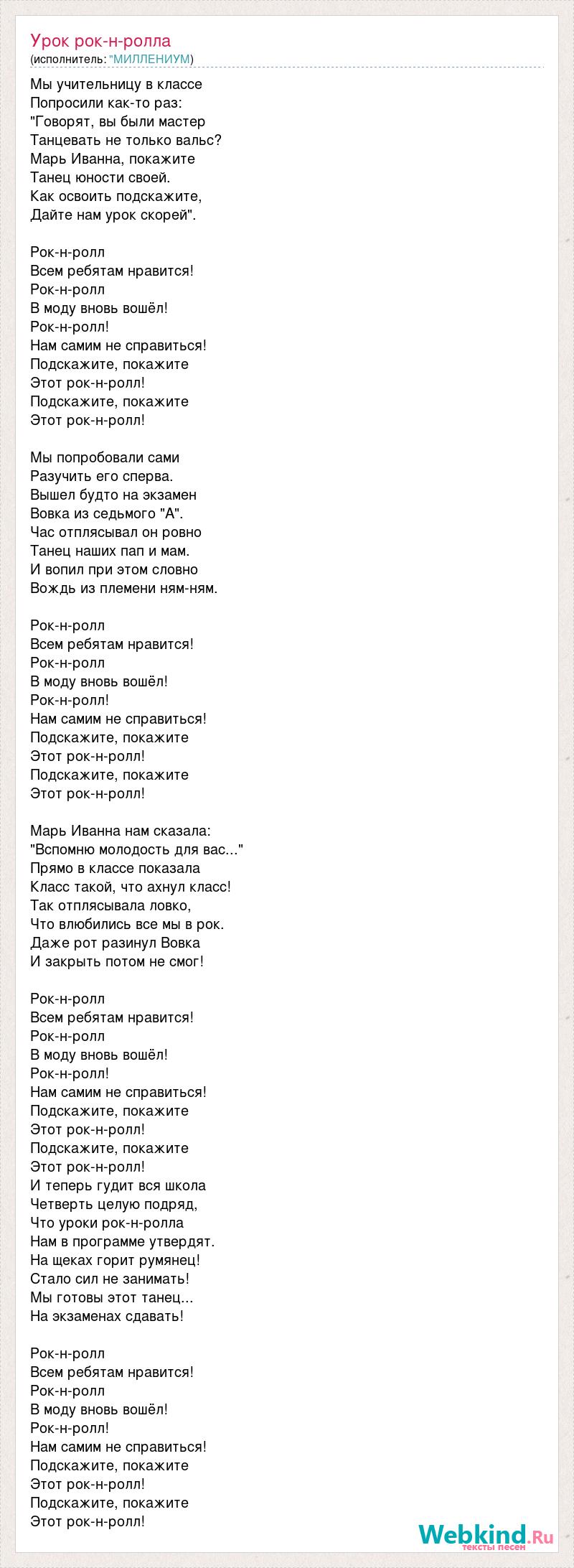 Урок рок-н-ролла
(исполнитель: "МИЛЛЕНИУМ)

Мы учительницу в классе
Попросили как-то раз:
"Говорят, вы были мастер
Танцевать не только вальс?
Марь Иванна, покажите
Танец юности своей.
Как освоить подскажите,
Дайте нам урок скорей".

Рок-н-ролл
Всем ребятам нравится!
Рок-н-ролл
В моду вновь вошёл!
Рок-н-ролл!
Нам самим не справиться!
Подскажите, покажите
Этот рок-н-ролл!
Подскажите, покажите
Этот рок-н-ролл!

Мы попробовали сами
Разучить его сперва.
Вышел будто на экзамен
Вовка из седьмого "А".
Час отплясывал он ровно
Танец наших пап и мам.
И вопил при этом словно
Вождь из племени ням-ням.

Рок-н-ролл
Всем ребятам нравится!
Рок-н-ролл
В моду вновь вошёл!
Рок-н-ролл!
Нам самим не справиться!
Подскажите, покажите
Этот рок-н-ролл!
Подскажите, покажите
Этот рок-н-ролл!

Марь Иванна нам сказала:
"Вспомню молодость для вас..."
Прямо в классе показала
Класс такой, что ахнул класс!
Так отплясывала ловко,
Что влюбились все мы в рок.
Даже рот разинул Вовка
И закрыть потом не смог!

Рок-н-ролл
Всем ребятам нравится!
Рок-н-ролл
В моду вновь вошёл!
Рок-н-ролл!
Нам самим не справиться!
Подскажите, покажите
Этот рок-н-ролл!
Подскажите, покажите
Этот рок-н-ролл!
И теперь гудит вся школа
Четверть целую подряд,
Что уроки рок-н-ролла
Нам в программе утвердят.
На щеках горит румянец!
Стало сил не занимать!
Мы готовы этот танец...
На экзаменах сдавать!

Рок-н-ролл
Всем ребятам нравится!
Рок-н-ролл
В моду вновь вошёл!
Рок-н-ролл!
Нам самим не справиться!
Подскажите, покажите
Этот рок-н-ролл!
Подскажите, покажите
Этот рок-н-ролл!

Webkind.Ru
тексты песен